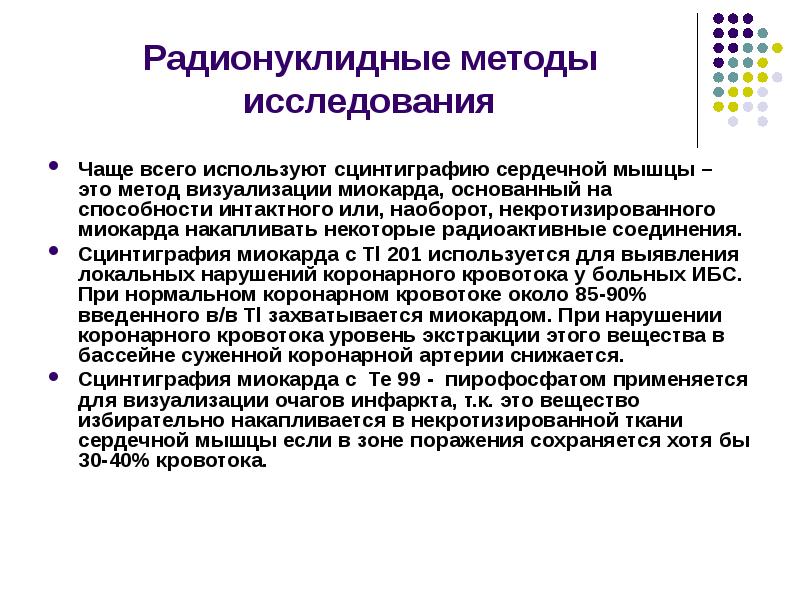 Радионуклидные методы исследования

Чаще всего используют сцинтиграфию сердечной мышцы – это метод визуализации миокарда, основанный на способности интактного или, наоборот, некротизированного миокарда накапливать некоторые радиоактивные соединения.

Сцинтиграфия миокарда с Tl 201 используется для выявления локальных нарушений коронарного кровотока у больных ИБС. При нормальном коронарном кровотоке около 85-90% введенного в/в Tl захватывается миокардом. При нарушении коронарного кровотока уровень экстракции этого вещества в бассейне суженной коронарной артерии снижается.

Сцинтиграфия миокарда с Те 99 - пирофосфатом применяется для визуализации очагов инфаркта, т.к. это вещество избирательно накапливается в некротизированной ткани сердечной мышцы если в зоне поражения сохраняется хотя бы 30-40% кровотока.